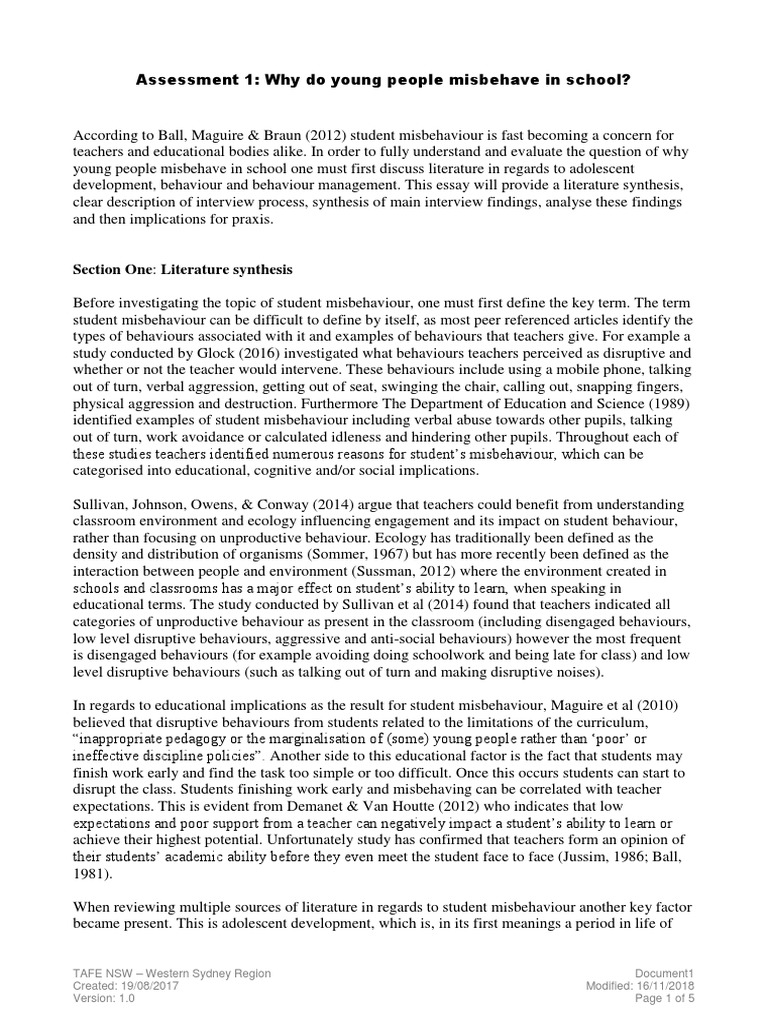 Assessment 1: Why do young people misbehave in school?

According to Ball, Maguire & Braun (2012) student misbehaviour is fast becoming a concern for teachers and educational bodies alike. In order to fully understand and evaluate the question of why young people misbehave in school one must first discuss literature in regards to adolescent development, behaviour and behaviour management. This essay will provide a literature synthesis, clear description of interview process, synthesis of main interview findings, analyse these findings and then implications for praxis.

Section One: Literature synthesis

Before investigating the topic of student misbehaviour, one must first define the key term. The term student misbehaviour can be difficult to define by itself, as most peer referenced articles identify the types of behaviours associated with it and examples of behaviours that teachers give. For example a study conducted by Glock (2016) investigated what behaviours teachers perceived as disruptive and whether or not the teacher would intervene. These behaviours include using a mobile phone, talking out of turn, verbal aggression, getting out of seat, swinging the chair, calling out, snapping fingers, physical aggression and destruction. Furthermore The Department of Education and Science (1989) identified examples of student misbehaviour including verbal abuse towards other pupils, talking out of turn, work avoidance or calculated idleness and hindering other pupils. Throughout each of these studies teachers identified numerous reasons for student's misbehaviour, which can be categorised into educational, cognitive and/or social implications.

Sullivan, Johnson, Owens, & Conway (2014) argue that teachers could benefit from understanding classroom environment and ecology influencing engagement and its impact on student behaviour, rather than focusing on unproductive behaviour. Ecology has traditionally been defined as the density and distribution of organisms (Sommer, 1967) but has more recently been defined as the interaction between people and environment (Sussman, 2012) where the environment created in schools and classrooms has a major effect on student's ability to learn, when speaking in educational terms. The study conducted by Sullivan et al (2014) found that teachers indicated all categories of unproductive behaviour as present in the classroom (including disengaged behaviours, low level disruptive behaviours, aggressive and anti-social behaviours) however the most frequent is disengaged behaviours (for example avoiding doing schoolwork and being late for class) and low level disruptive behaviours (such as talking out of turn and making disruptive noises).

In regards to educational implications as the result for student misbehaviour, Maguire et al (2010) believed that disruptive behaviours from students related to the limitations of the curriculum, "inappropriate pedagogy or the marginalisation of (some) young people rather than 'poor' or ineffective discipline policies". Another side to this educational factor is the fact that students may finish work early and find the task too simple or too difficult. Once this occurs students can start to disrupt the class. Students finishing work early and misbehaving can be correlated with teacher expectations. This is evident from Demanet & Van Houtte (2012) who indicates that low expectations and poor support from a teacher can negatively impact a student's ability to learn or achieve their highest potential. Unfortunately study has confirmed that teachers form an opinion of their students' academic ability before they even meet the student face to face (Jussim, 1986; Ball, 1981).

When reviewing multiple sources of literature in regards to student misbehaviour another key factor became present. This is adolescent development, which is, in its first meanings a period in life of

TAFE NSW – Western Sydney Region
Created: 19/08/2017
Version: 1.0

Document1
Modified: 16/11/2018
Page 1 of 5